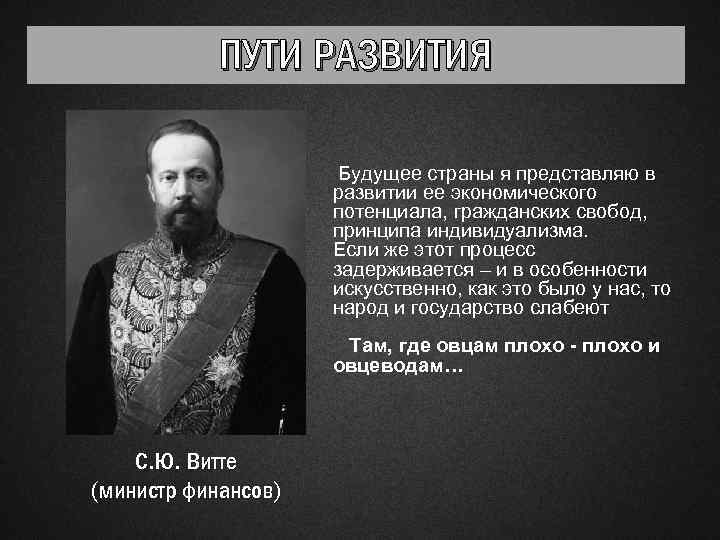 ПУТИ РАЗВИТИЯ

Будущее страны я представляю в развитии ее экономического потенциала, гражданских свобод, принципа индивидуализма.
Если же этот процесс задерживается – и в особенности искусственно, как это было у нас, то народ и государство слабеют

Там, где овцам плохо - плохо и овцеводам…

С.Ю. Витте
(министр финансов)